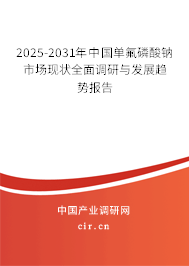 2025-2031年中国单氟磷酸钠市场现状全面调研与发展趋势报告

中国产业调研网

cir.cn